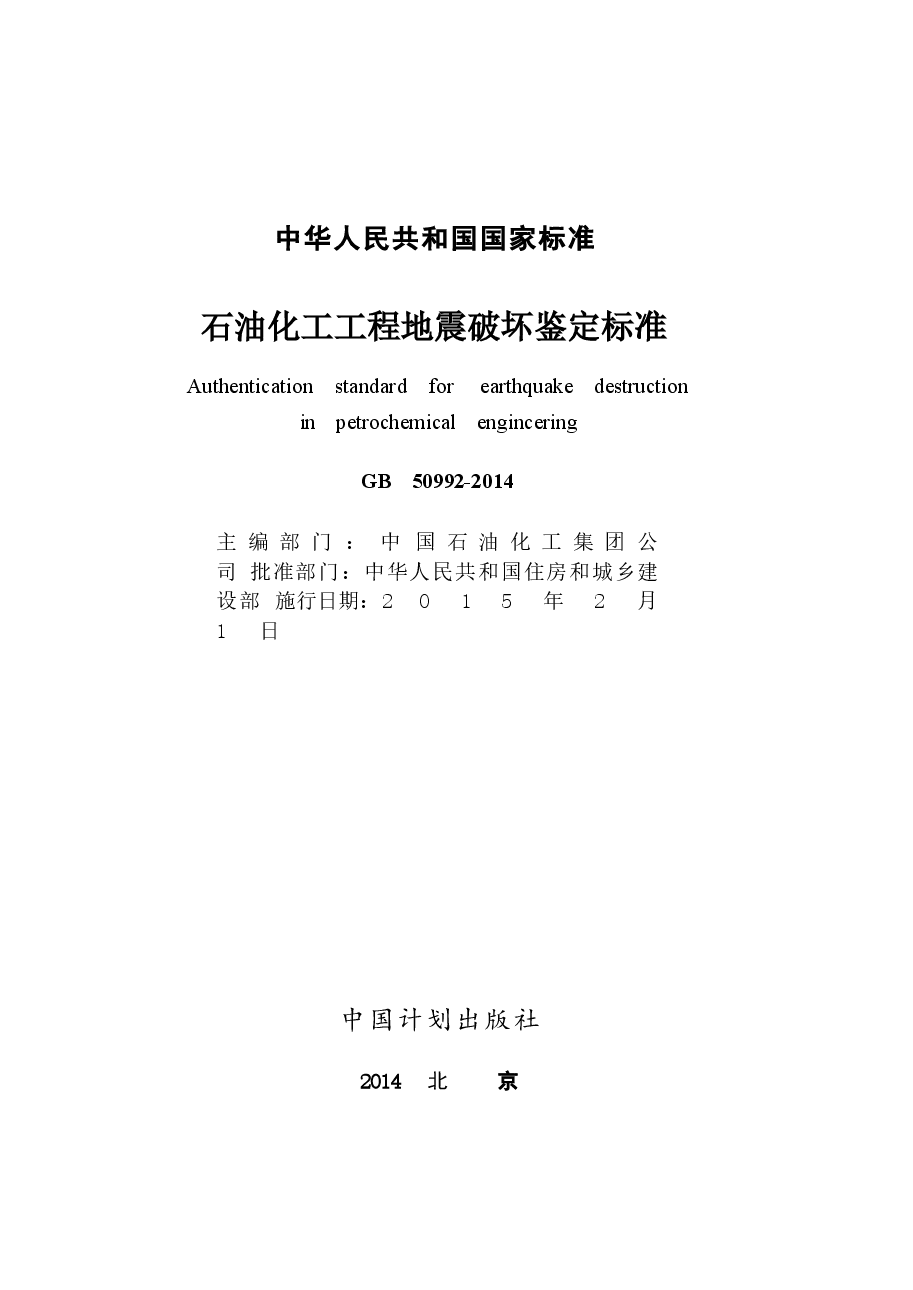 中华人民共和国国家标准

石油化工工程地震破坏鉴定标准

Authentication standard for earthquake destruction in petrochemical engincering

GB 50992-2014

主编部门：中国石油化工集团公司 批准部门：中华人民共和国住房和城乡建设部 施行日期：2015年2月1日

中国计划出版社

2014 北 京